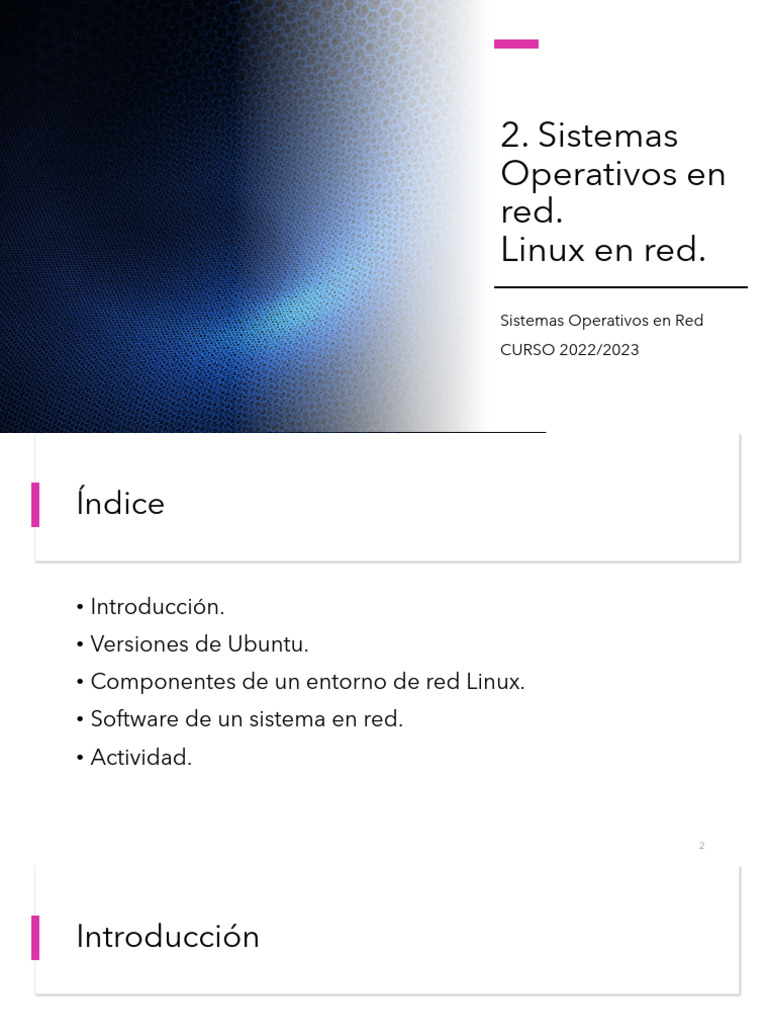 2. Sistemas Operativos en red.
Linux en red.

Sistemas Operativos en Red
CURSO 2022/2023

Índice

• Introducción.
• Versiones de Ubuntu.
• Componentes de un entorno de red Linux.
• Software de un sistema en red.
• Actividad.

2

Introducción